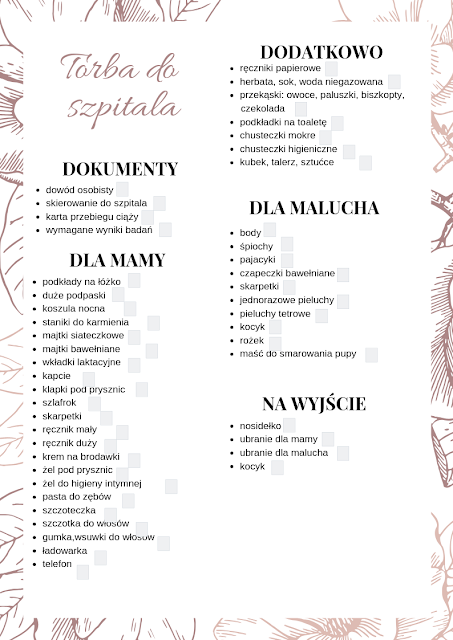 Torba do szpitala

DOKUMENTY
- dowód osobisty
- skierowanie do szpitala
- karta przebiegu ciąży
- wymagane wyniki badań

DLA MAMY
- podkłady na łóżko
- duże podpaski
- koszula nocna
- staniki do karmienia
- majtki siateczkowe
- majtki bawełniane
- wkładki laktacyjne
- kapcie
- klapki pod prysznic
- szlafrok
- skarpetki
- ręcznik mały
- ręcznik duży
- krem na brodawki
- żel pod prysznic
- żel do higieny intymnej
- pasta do zębów
- szczoteczka
- szczotka do włosów
- gumka,wsuwki do włosów
- ładowarka
- telefon

DODATKOWO
- ręczniki papierowe
- herbata, sok, woda niegazowana
- przekąski: owoce, paluszki, biszkopty, czekolada
- podkładki na toaletę
- chusteczki mokre
- chusteczki higieniczne
- kubek, talerz, sztućce

DLA MALUCHA
- body
- śpiochy
- pajacyki
- czapeczki bawełniane
- skarpetki
- jednorazowe pieluchy
- pieluchy tetrowe
- kocyk
- rożek
- maść do smarowania pupy

NA WYJŚCIE
- nosidełko
- ubranie dla mamy
- ubranie dla malucha
- kocyk